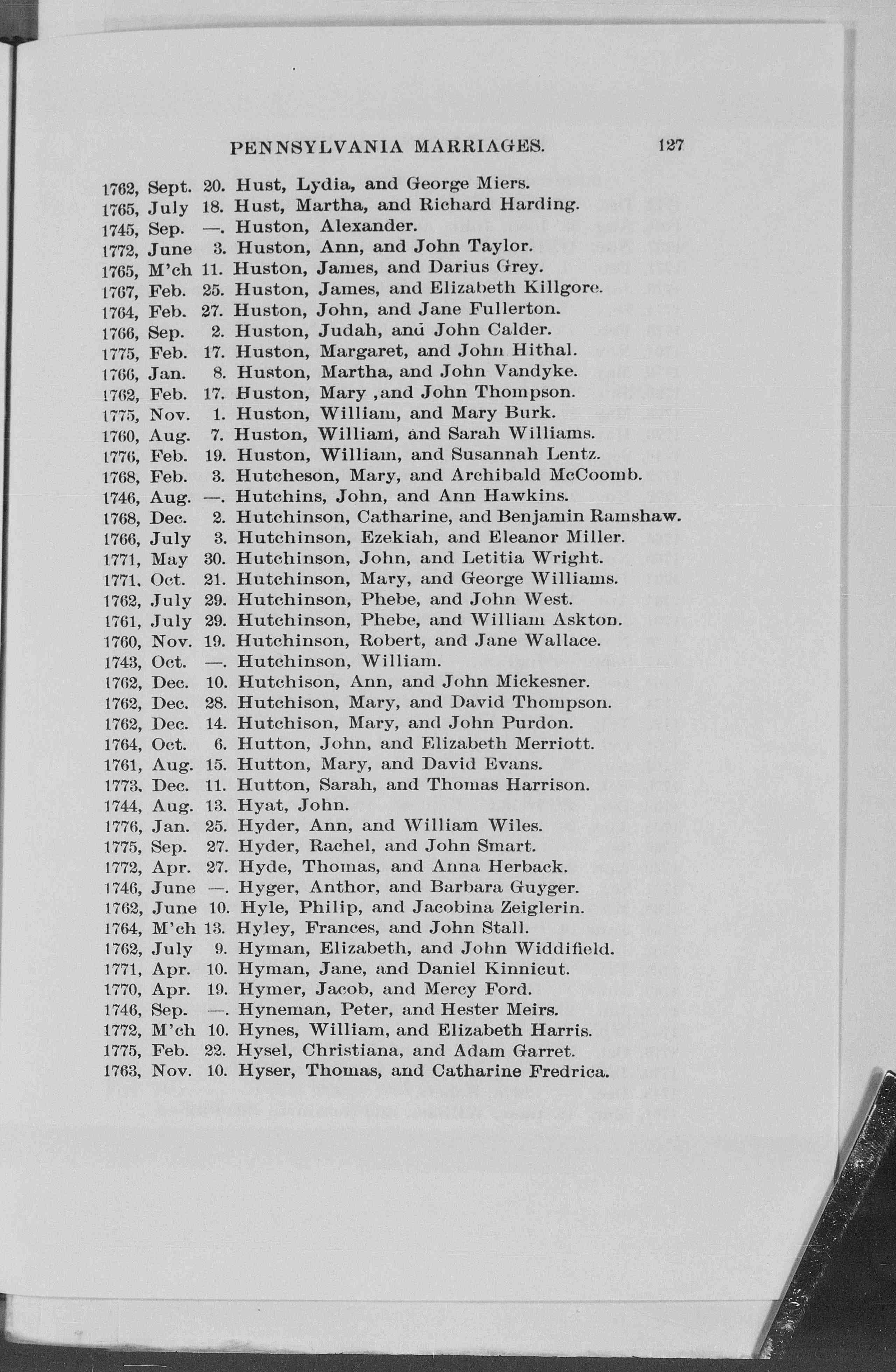 PENNSYLVANIA MARRIAGES. 127

1762, Sept. 20. Hust, Lydia, and George Miers.
1765, July 18. Hust, Martha, and Richard Harding.
1745, Sep. —. Huston, Alexander.
1772, June 3. Huston, Ann, and John Taylor.
1765, M'ch 11. Huston, James, and Darius Grey.
1767, Feb. 25. Huston, James, and Elizabeth Killgore.
1764, Feb. 27. Huston, John, and Jane Fullerton.
1766, Sep. 2. Huston, Judah, and John Calder.
1775, Feb. 17. Huston, Margaret, and John Hithal.
1766, Jan. 8. Huston, Martha, and John Vandyke.
1762, Feb. 17. Huston, Mary ,and John Thompson.
1775, Nov. 1. Huston, William, and Mary Burk.
1760, Aug. 7. Huston, William, and Sarah Williams.
1776, Feb. 19. Huston, William, and Susannah Lentz.
1768, Feb. 3. Hutcheson, Mary, and Archibald McCoomb.
1746, Aug. —. Hutchins, John, and Ann Hawkins.
1768, Dec. 2. Hutchinson, Catharine, and Benjamin Ramshaw.
1766, July 3. Hutchinson, Ezekiah, and Eleanor Miller.
1771, May 30. Hutchinson, John, and Letitia Wright.
1771, Oct. 21. Hutchinson, Mary, and George Williams.
1762, July 29. Hutchinson, Phebe, and John West.
1761, July 29. Hutchinson, Phebe, and William Askton.
1760, Nov. 19. Hutchinson, Robert, and Jane Wallace.
1743, Oct. —. Hutchinson, William.
1762, Dec. 10. Hutchison, Ann, and John Mickesner.
1762, Dec. 28. Hutchison, Mary, and David Thompson.
1762, Dec. 14. Hutchison, Mary, and John Purdon.
1764, Oct. 6. Hutton, John, and Elizabeth Merriott.
1761, Aug. 15. Hutton, Mary, and David Evans.
1773, Dec. 11. Hutton, Sarah, and Thomas Harrison.
1744, Aug. 13. Hyat, John.
1776, Jan. 25. Hyder, Ann, and William Wiles.
1775, Sep. 27. Hyder, Rachel, and John Smart.
1772, Apr. 27. Hyde, Thomas, and Anna Herback.
1746, June —. Hyger, Anthor, and Barbara Guyger.
1762, June 10. Hyle, Philip, and Jacobina Zeiglerin.
1764, M'ch 13. Hyley, Frances, and John Stall.
1762, July 9. Hyman, Elizabeth, and John Widdifield.
1771, Apr. 10. Hyman, Jane, and Daniel Kinnicut.
1770, Apr. 19. Hymer, Jacob, and Mercy Ford.
1746, Sep. —. Hyneman, Peter, and Hester Meirs.
1772, M'ch 10. Hynes, William, and Elizabeth Harris.
1775, Feb. 22. Hysel, Christiana, and Adam Garret.
1763, Nov. 10. Hyser, Thomas, and Catharine Fredrica.